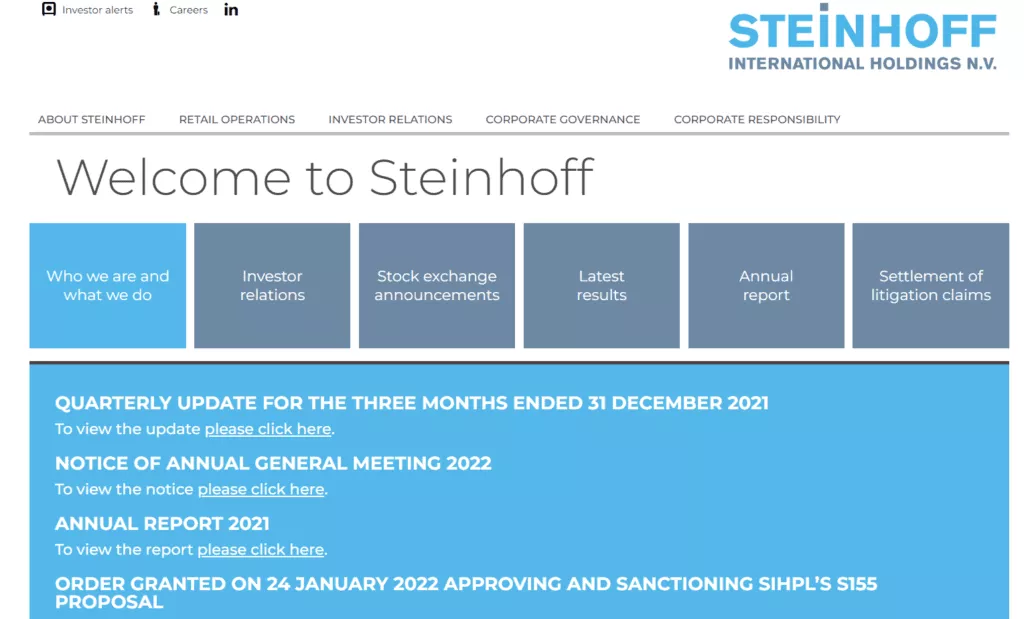 Investor alerts Careers in

STEINHOFF
INTERNATIONAL HOLDINGS N.V.

ABOUT STEINHOFF RETAIL OPERATIONS INVESTOR RELATIONS CORPORATE GOVERNANCE CORPORATE RESPONSIBILITY

Welcome to Steinhoff

Who we are and what we do

Investor relations

Stock exchange announcements

Latest results

Annual report

Settlement of litigation claims

QUARTERLY UPDATE FOR THE THREE MONTHS ENDED 31 DECEMBER 2021
To view the update please click here.

NOTICE OF ANNUAL GENERAL MEETING 2022
To view the notice please click here.

ANNUAL REPORT 2021
To view the report please click here.

ORDER GRANTED ON 24 JANUARY 2022 APPROVING AND SANCTIONING SIHPL'S S155 PROPOSAL